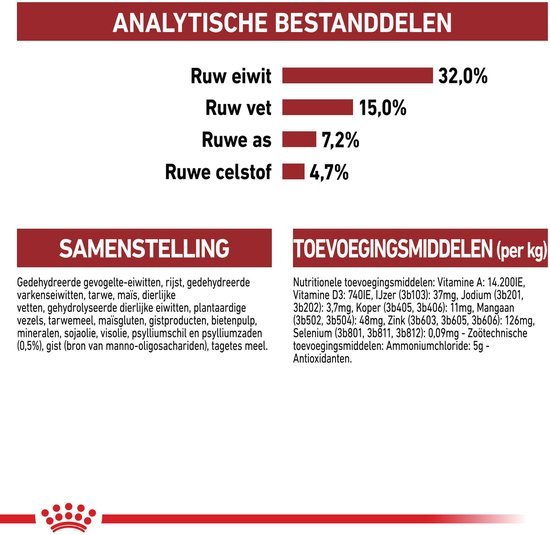 ANALYTISCHE BESTANDDELEN

Ruw eiwit 32,0%
Ruw vet 15,0%
Ruwe as 7,2%
Ruwe celstof 4,7%

SAMENSTELLING

Gedehydreerde gevogelte-eiwitten, rijst, gedehydreerde varkenseiwitten, tarwe, maïs, dierlijke vetten, gehydrolyseerde dierlijke eiwitten, plantaardige vezels, tarwemeel, maïsgluten, gistproducten, bietenpulp, mineralen, sojaolie, visolie, psylliumschil en psylliumzaden (0,5%), gist (bron van manno-oligosachariden), tagetes meel.

TOEVOEGINGSMIDDELEN (per kg)

Nutritionele toevoegingsmiddelen: Vitamine A: 14.200IE, Vitamine D3: 740IE, IJzer (3b103): 37mg, Jodium (3b201, 3b202): 3,7mg, Koper (3b405, 3b406): 11mg, Mangaan (3b502, 3b504): 48mg, Zink (3b603, 3b605, 3b606): 126mg, Selenium (3b801, 3b811, 3b812): 0,09mg - Zoötechnische toevoegingsmiddelen: Ammoniumchloride: 5g - Antioxidanten.